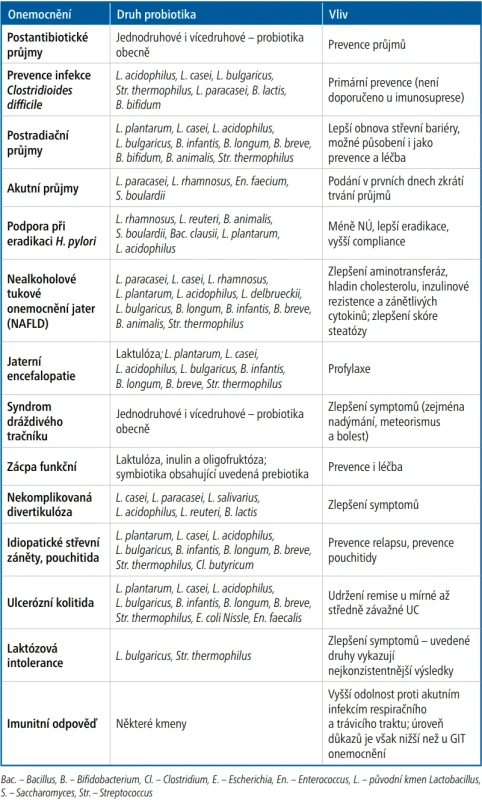 | Onemocnění | Druh probiotika | Vliv |
|---|---|---|
| Postantibiotické průjmy | Jednodruhové i vícedruhové – probiotika obecně | Prevence průjmů |
| Prevence infekce Clostridioides difficile | L. acidophilus, L. casei, L. bulgaricus, Str. thermophilus, L. paracasei, B. lactis, B. bifidum | Primární prevence (není doporučeno u imunosuprese) |
| Postradiační průjmy | L. plantarum, L. casei, L. acidophilus, L. bulgaricus, B. infantis, B. longum, B. breve, B. bifidum, B. animalis, Str. thermophilus | Lepší obnova střevní bariéry, možné působení i jako prevence a léčba |
| Akutní průjmy | L. paracasei, L. rhamnosus, En. faecium, S. boulardii | Podání v prvních dnech zkrátí trvání průjmů |
| Podpora při eradikaci H. pylori | L. rhamnosus, L. reuteri, B. animalis, S. boulardii, Bac. clausii, L. plantarum, L. acidophilus | Méně NÚ, lepší eradikace, vyšší compliance |
| Nealkoholové tukové onemocnění jater (NAFLD) | L. paracasei, L. casei, L. rhamnosus, L. plantarum, L. acidophilus, L. delbrueckii, L. bulgaricus, B. longum, B. infantis, B. breve, B. animalis, Str. thermophilus | Zlepšení aminotransferáz, hladin cholesterolu, inzulinové rezistence a zánětlivých cytokinů; zlepšení skóre steatózy |
| Jaterní encefalopatie | Laktulóza; L. plantarum, L. casei, L. acidophilus, L. bulgaricus, B. infantis, B. longum, B. breve, Str. thermophilus | Profylaxe |
| Syndrom dráždivého tračníku | Jednodruhové i vícedruhové – probiotika obecně | Zlepšení symptomů (zejména nadýmání, meteorismus a bolest) |
| Zácpa funkční | Laktulóza, inulin a oligofruktóza; symbiotika obsahující uvedená prebiotika | Prevence i léčba |
| Nekomplikovaná divertikulóza | L. casei, L. paracasei, L. salivarius, L. acidophilus, L. reuteri, B. lactis | Zlepšení symptomů |
| Idiopatické střevní záněty, pouchitida | L. plantarum, L. casei, L. acidophilus, L. bulgaricus, B. infantis, B. longum, B. breve, Str. thermophilus, Cl. butyricum | Prevence relapsu, prevence pouchitidy |
| Ulcerózní kolitida | L. plantarum, L. casei, L. acidophilus, L. bulgaricus, B. infantis, B. longum, B. breve, Str. thermophilus, E. coli Nissle, En. faecalis | Udržení remise u mírné až středně závažné UC |
| Laktózová intolerance | L. bulgaricus, Str. thermophilus | Zlepšení symptomů – uvedené druhy vykazují nejkonzistentnější výsledky |
| Imunitní odpověď | Některé kmeny | Vyšší odolnost proti akutním infekcím respiračního a trávicího traktu; úroveň důkazů je však nižší než u GIT onemocnění |

Bac. – Bacillus, B. – Bifidobacterium, Cl. – Clostridium, E. – Escherichia, En. – Enterococcus, L. – původní kmen Lactobacillus, S. – Saccharomyces, Str. – Streptococcus